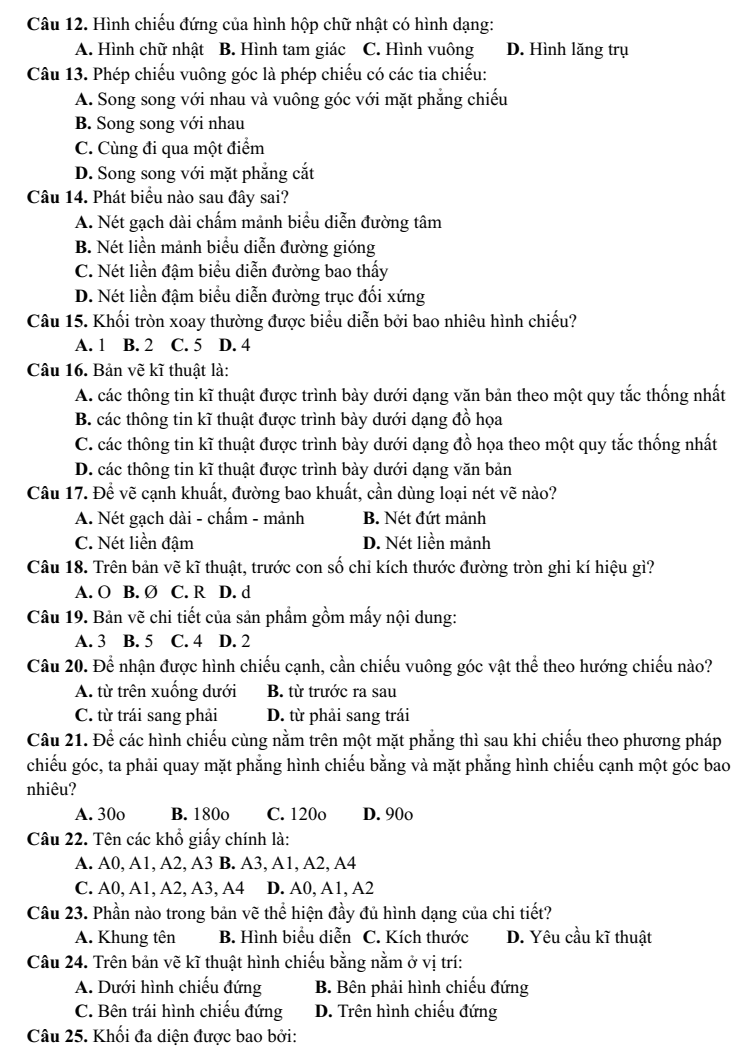 Câu 12. Hình chiếu đứng của hình hộp chữ nhật có hình dạng:

A. Hình chữ nhật B. Hình tam giác C. Hình vuông D. Hình lăng trụ

Câu 13. Phép chiếu vuông góc là phép chiếu có các tia chiếu:

A. Song song với nhau và vuông góc với mặt phẳng chiếu

B. Song song với nhau

C. Cùng đi qua một điểm

D. Song song với mặt phẳng cắt

Câu 14. Phát biểu nào sau đây sai?

A. Nét gạch dài chấm mảnh biểu diễn đường tâm

B. Nét liền mảnh biểu diễn đường gióng

C. Nét liền đậm biểu diễn đường bao thấy

D. Nét liền đậm biểu diễn đường trục đối xứng

Câu 15. Khối tròn xoay thường được biểu diễn bởi bao nhiêu hình chiếu?

A. 1 B. 2 C. 5 D. 4

Câu 16. Bản vẽ kĩ thuật là:

A. các thông tin kĩ thuật được trình bày dưới dạng văn bản theo một quy tắc thống nhất

B. các thông tin kĩ thuật được trình bày dưới dạng đồ họa

C. các thông tin kĩ thuật được trình bày dưới dạng đồ họa theo một quy tắc thống nhất

D. các thông tin kĩ thuật được trình bày dưới dạng văn bản

Câu 17. Để vẽ cạnh khuất, đường bao khuất, cần dùng loại nét vẽ nào?

A. Nét gạch dài - chấm - mảnh B. Nét đứt mảnh

C. Nét liền đậm D. Nét liền mảnh

Câu 18. Trên bản vẽ kĩ thuật, trước con số chỉ kích thước đường tròn ghi kí hiệu gì?

A. O B. Ø C. R D. d

Câu 19. Bản vẽ chi tiết của sản phẩm gồm mấy nội dung:

A. 3 B. 5 C. 4 D. 2

Câu 20. Để nhận được hình chiếu cạnh, cần chiếu vuông góc vật thể theo hướng chiếu nào?

A. từ trên xuống dưới B. từ trước ra sau

C. từ trái sang phải D. từ phải sang trái

Câu 21. Để các hình chiếu cùng nằm trên một mặt phẳng thì sau khi chiếu theo phương pháp chiếu góc, ta phải quay mặt phẳng hình chiếu bằng và mặt phẳng hình chiếu cạnh một góc bao nhiêu?

A. 30o B. 180o C. 120o D. 90o

Câu 22. Tên các khổ giấy chính là:

A. A0, A1, A2, A3 B. A3, A1, A2, A4

C. A0, A1, A2, A3, A4 D. A0, A1, A2

Câu 23. Phần nào trong bản vẽ thể hiện đầy đủ hình dạng của chi tiết?

A. Khung tên B. Hình biểu diễn C. Kích thước D. Yêu cầu kĩ thuật

Câu 24. Trên bản vẽ kĩ thuật hình chiếu bằng nằm ở vị trí:

A. Dưới hình chiếu đứng B. Bên phải hình chiếu đứng

C. Bên trái hình chiếu đứng D. Trên hình chiếu đứng

Câu 25. Khối đa diện được bao bởi: